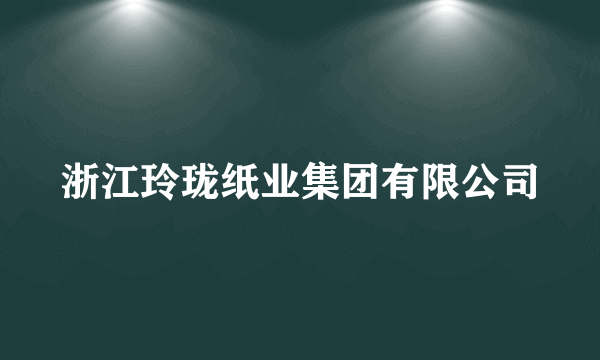 浙江玲珑纸业集团有限公司